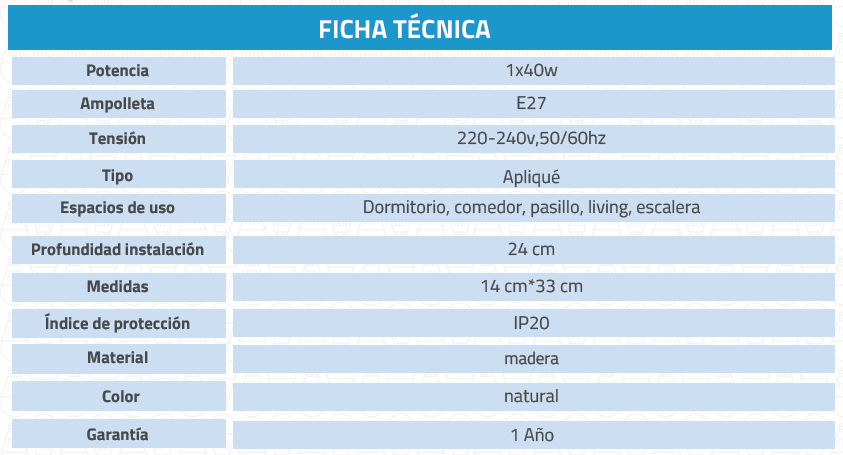 FICHA TÉCNICA

| Potencia | 1x40w |
|---|---|
| Ampolleta | E27 |
| Tensión | 220-240v,50/60hz |
| Tipo | Apliqué |
| Espacios de uso | Dormitorio, comedor, pasillo, living, escalera |
| Profundidad instalación | 24 cm |
| Medidas | 14 cm*33 cm |
| Índice de protección | IP20 |
| Material | madera |
| Color | natural |
| Garantía | 1 Año |